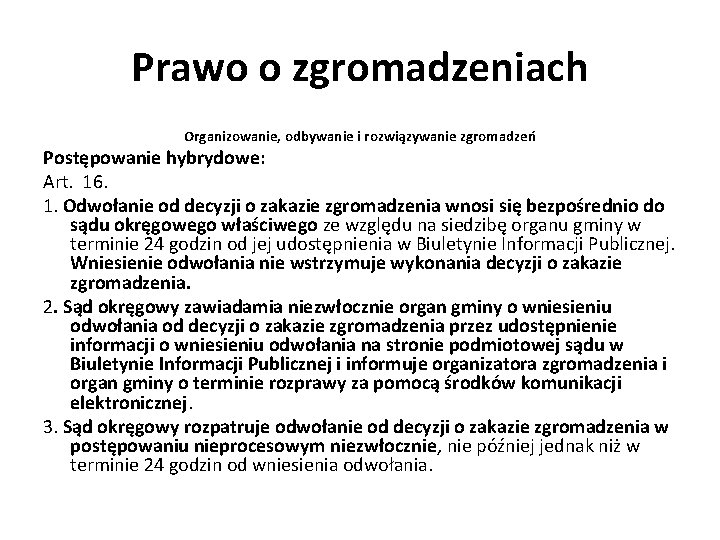 Prawo o zgromadzeniach

Organizowanie, odbywanie i rozwiązywanie zgromadzeń

Postępowanie hybrydowe:

Art. 16.

1. Odwołanie od decyzji o zakazie zgromadzenia wnosi się bezpośrednio do sądu okręgowego właściwego ze względu na siedzibę organu gminy w terminie 24 godzin od jej udostępnienia w Biuletynie Informacji Publicznej. Wniesienie odwołania nie wstrzymuje wykonania decyzji o zakazie zgromadzenia.

2. Sąd okręgowy zawiadamia niezwłocznie organ gminy o wniesieniu odwołania od decyzji o zakazie zgromadzenia przez udostępnienie informacji o wniesieniu odwołania na stronie podmiotowej sądu w Biuletynie Informacji Publicznej i informuje organizatora zgromadzenia i organ gminy o terminie rozprawy za pomocą środków komunikacji elektronicznej.

3. Sąd okręgowy rozpatruje odwołanie od decyzji o zakazie zgromadzenia w postępowaniu nieprocesowym niezwłocznie, nie później jednak niż w terminie 24 godzin od wniesienia odwołania.